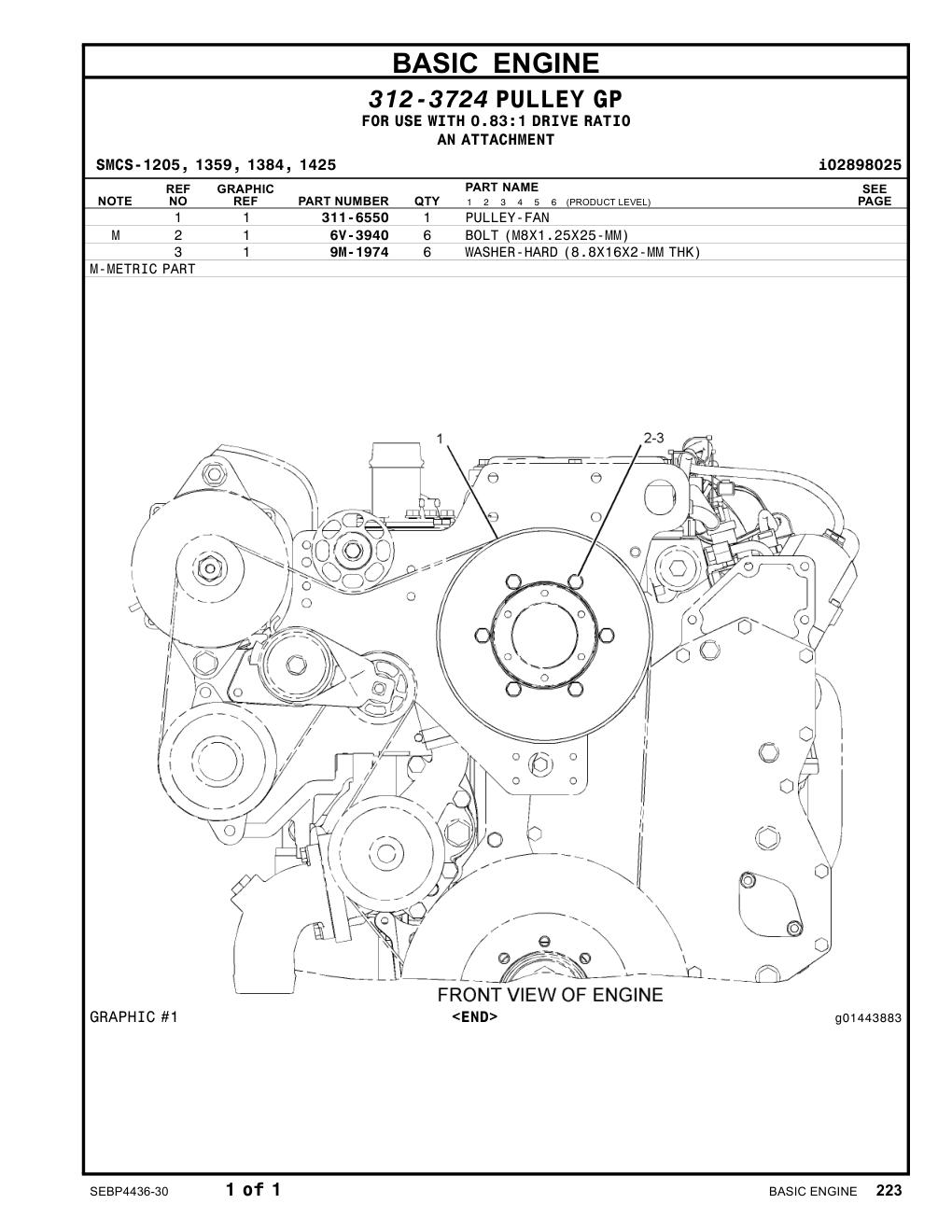 BASIC ENGINE

312-3724 PULLEY GP
FOR USE WITH 0.83:1 DRIVE RATIO
AN ATTACHMENT

SMCS-1205, 1359, 1384, 1425 i02898025

| NOTE | REF NO | GRAPHIC REF | PART NUMBER | QTY | PART NAME 1 2 3 4 5 6 (PRODUCT LEVEL) | SEE PAGE |
|---|---|---|---|---|---|---|
| | 1 | 1 | 311-6550 | 1 | PULLEY-FAN | |
| M | 2 | 1 | 6V-3940 | 6 | BOLT (M8X1.25X25-MM) | |
| | 3 | 1 | 9M-1974 | 6 | WASHER-HARD (8.8X16X2-MM THK) | |

M-METRIC PART

1
2-3

FRONT VIEW OF ENGINE

GRAPHIC #1 <END> g01443883

SEBP4436-30 1 of 1 BASIC ENGINE 223